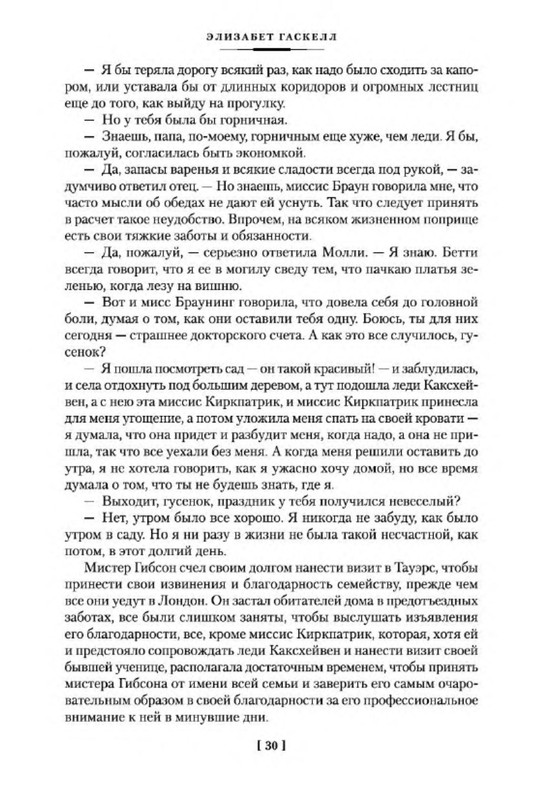 ЭЛИЗАБЕТ ГАСКЕЛЛ

— Я бы теряла дорогу всякий раз, как надо было сходить за капором, или уставала бы от длинных коридоров и огромных лестниц еще до того, как выйду на прогулку.

— Но у тебя была бы горничная.

— Знаешь, папа, по-моему, горничным еще хуже, чем леди. Я бы, пожалуй, согласилась быть экономкой.

— Да, запасы варенья и всякие сладости всегда под рукой, — задумчиво ответил отец. — Но знаешь, миссис Браун говорила мне, что часто мысли об обедах не дают ей уснуть. Так что следует принять в расчет такое неудобство. Впрочем, на всяком жизненном поприще есть свои тяжкие заботы и обязанности.

— Да, пожалуй, — серьезно ответила Молли. — Я знаю. Бетти всегда говорит, что я ее в могилу сведу тем, что пачкаю платья зеленью, когда лезу на вишню.

— Вот и мисс Браунинг говорила, что довела себя до головной боли, думая о том, как они оставили тебя одну. Боюсь, ты для них сегодня — страшнее докторского счета. А как это все случилось, гусенок?

— Я пошла посмотреть сад — он такой красивый! — и заблудилась, и села отдохнуть под большим деревом, а тут подошла леди Каксхейвен, а с нею эта миссис Киркпатрик, и миссис Киркпатрик принесла для меня угощение, а потом уложила меня спать на своей кровати — я думала, что она придет и разбудит меня, когда надо, а она не пришла, так что все уехали без меня. А когда меня решили оставить до утра, я не хотела говорить, как я ужасно хочу домой, но все время думала о том, что ты не будешь знать, где я.

— Выходит, гусенок, праздник у тебя получился невеселый?

— Нет, утром было все хорошо. Я никогда не забуду, как было утром в саду. Но я ни разу в жизни не была такой несчастной, как потом, в этот долгий день.

Мистер Гибсон счел своим долгом нанести визит в Тауэрс, чтобы принести свои извинения и благодарность семейству, прежде чем все они уедут в Лондон. Он застал обитателей дома в предотъездных заботах, все были слишком заняты, чтобы выслушать изъявления его благодарности, все, кроме миссис Киркпатрик, которая, хотя ей и предстояло сопровождать леди Каксхейвен и нанести визит своей бывшей ученице, располагала достаточным временем, чтобы принять мистера Гибсона от имени всей семьи и заверить его самым очаровательным образом в своей благодарности за его профессиональное внимание к ней в минувшие дни.

[ 30 ]